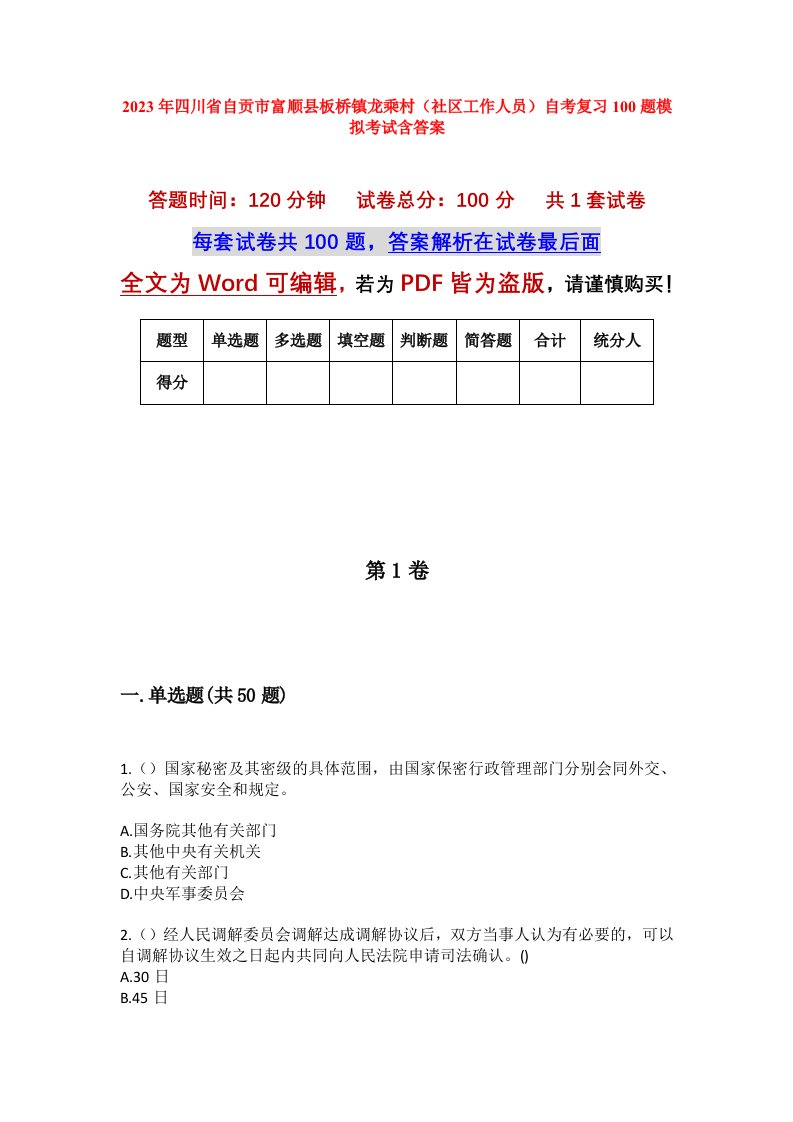 2023年四川省自贡市富顺县板桥镇龙乘村（社区工作人员）自考复习100题模拟考试含答案

答题时间：120分钟　试卷总分：100分　共1套试卷

每套试卷共100题，答案解析在试卷最后面

全文为Word可编辑，若为PDF皆为盗版，请谨慎购买！

| 题型 | 单选题 | 多选题 | 填空题 | 判断题 | 简答题 | 合计 | 统分人 |
|---|---|---|---|---|---|---|---|
| 得分 | | | | | | | |

第1卷

一.单选题(共50题)

1.（）国家秘密及其密级的具体范围，由国家保密行政管理部门分别会同外交、公安、国家安全和规定。

A.国务院其他有关部门
B.其他中央有关机关
C.其他有关部门
D.中央军事委员会

2.（）经人民调解委员会调解达成调解协议后，双方当事人认为有必要的，可以自调解协议生效之日起内共同向人民法院申请司法确认。()
A.30日
B.45日